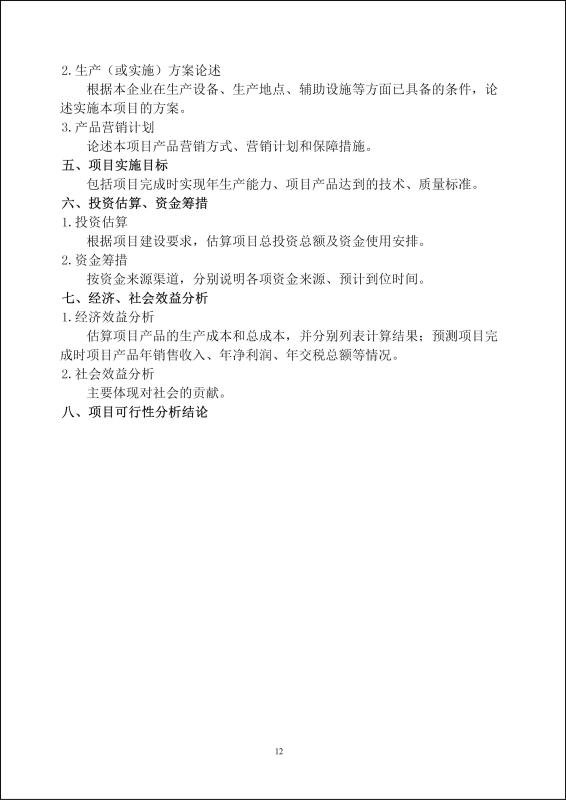 2.生产（或实施）方案论述

根据本企业在生产设备、生产地点、辅助设施等方面已具备的条件，论述实施本项目的方案。

3.产品营销计划

论述本项目产品营销方式、营销计划和保障措施。

五、项目实施目标

包括项目完成时实现年生产能力、项目产品达到的技术、质量标准。

六、投资估算、资金筹措

1.投资估算

根据项目建设要求，估算项目总投资总额及资金使用安排。

2.资金筹措

按资金来源渠道，分别说明各项资金来源、预计到位时间。

七、经济、社会效益分析

1.经济效益分析

估算项目产品的生产成本和总成本，并分别列表计算结果；预测项目完成时项目产品年销售收入、年净利润、年交税总额等情况。

2.社会效益分析

主要体现对社会的贡献。

八、项目可行性分析结论

12